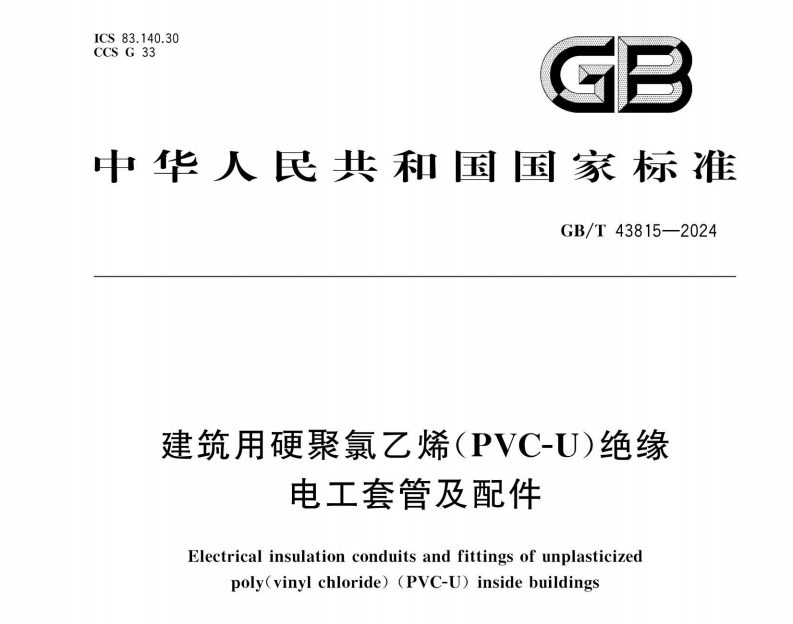 ICS 83.140.30
CCS G 33

GB

中华人民共和国国家标准

GB/T 43815—2024

建筑用硬聚氯乙烯(PVC-U)绝缘电工套管及配件

Electrical insulation conduits and fittings of unplasticized poly(vinyl chloride)(PVC-U) inside buildings